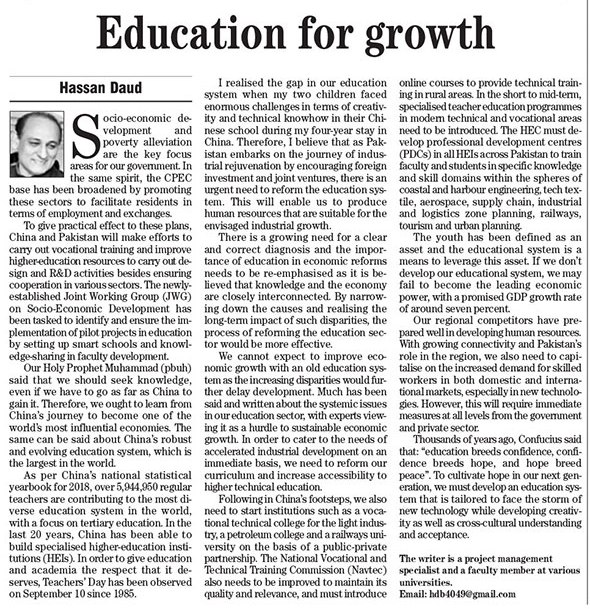 Education for growth

Hassan Daud

Socio-economic development and poverty alleviation are the key focus areas for our government. In the same spirit, the CPEC base has been broadened by promoting these sectors to facilitate residents in terms of employment and exchanges.

To give practical effect to these plans, China and Pakistan will make efforts to carry out vocational training and improve higher-education resources to carry out design and R&D activities besides ensuring cooperation in various sectors. The newly-established Joint Working Group (JWG) on Socio-Economic Development has been tasked to identify and ensure the implementation of pilot projects in education by setting up smart schools and knowledge-sharing in faculty development.

Our Holy Prophet Muhammad (pbuh) said that we should seek knowledge, even if we have to go as far as China to gain it. Therefore, we ought to learn from China's journey to become one of the world's most influential economies. The same can be said about China's robust and evolving education system, which is the largest in the world.

As per China's national statistical yearbook for 2018, over 5,944,950 regular teachers are contributing to the most diverse education system in the world, with a focus on tertiary education. In the last 20 years, China has been able to build specialised higher-education institutions (HEIs). In order to give education and academia the respect that it deserves, Teachers' Day has been observed on September 10 since 1985.

I realised the gap in our education system when my two children faced enormous challenges in terms of creativity and technical knowhow in their Chinese school during my four-year stay in China. Therefore, I believe that as Pakistan embarks on the journey of industrial rejuvenation by encouraging foreign investment and joint ventures, there is an urgent need to reform the education system. This will enable us to produce human resources that are suitable for the envisaged industrial growth.

There is a growing need for a clear and correct diagnosis and the importance of education in economic reforms needs to be re-emphasised as it is believed that knowledge and the economy are closely interconnected. By narrowing down the causes and realising the long-term impact of such disparities, the process of reforming the education sector would be more effective.

We cannot expect to improve economic growth with an old education system as the increasing disparities would further delay development. Much has been said and written about the systemic issues in our education sector, with experts viewing it as a hurdle to sustainable economic growth. In order to cater to the needs of accelerated industrial development on an immediate basis, we need to reform our curriculum and increase accessibility to higher technical education.

Following in China's footsteps, we also need to start institutions such as a vocational technical college for the light industry, a petroleum college and a railways university on the basis of a public-private partnership. The National Vocational and Technical Training Commission (Navtec) also needs to be improved to maintain its quality and relevance, and must introduce online courses to provide technical training in rural areas. In the short to mid-term, specialised teacher education programmes in modern technical and vocational areas need to be introduced. The HEC must develop professional development centres (PDCs) in all HEIs across Pakistan to train faculty and students in specific knowledge and skill domains within the spheres of coastal and harbour engineering, tech textile, aerospace, supply chain, industrial and logistics zone planning, railways, tourism and urban planning.

The youth has been defined as an asset and the educational system is a means to leverage this asset. If we don't develop our educational system, we may fail to become the leading economic power, with a promised GDP growth rate of around seven percent.

Our regional competitors have prepared well in developing human resources. With growing connectivity and Pakistan's role in the region, we also need to capitalise on the increased demand for skilled workers in both domestic and international markets, especially in new technologies. However, this will require immediate measures at all levels from the government and private sector.

Thousands of years ago, Confucius said that: "education breeds confidence, confidence breeds hope, and hope breed peace". To cultivate hope in our next generation, we must develop an education system that is tailored to face the storm of new technology while developing creativity as well as cross-cultural understanding and acceptance.

The writer is a project management specialist and a faculty member at various universities.
Email: hdb4049@gmail.com